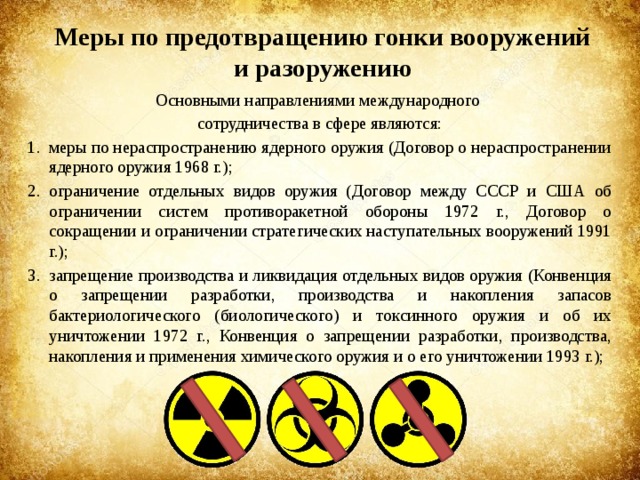 Меры по предотвращению гонки вооружений и разоружению

Основными направлениями международного сотрудничества в сфере являются:

1. меры по нераспространению ядерного оружия (Договор о нераспространении ядерного оружия 1968 г.);
2. ограничение отдельных видов оружия (Договор между СССР и США об ограничении систем противоракетной обороны 1972 г., Договор о сокращении и ограничении стратегических наступательных вооружений 1991 г.);
3. запрещение производства и ликвидация отдельных видов оружия (Конвенция о запрещении разработки, производства и накопления запасов бактериологического (биологического) и токсинного оружия и об их уничтожении 1972 г., Конвенция о запрещении разработки, производства, накопления и применения химического оружия и о его уничтожении 1993 г.);